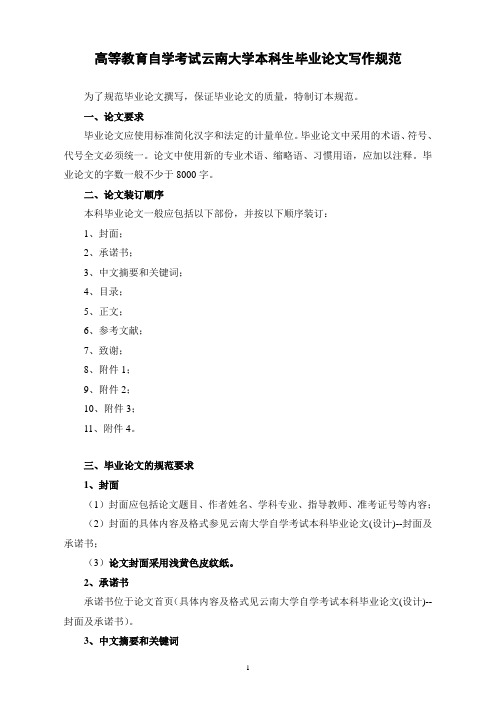 高等教育自学考试云南大学本科生毕业论文写作规范

为了规范毕业论文撰写，保证毕业论文的质量，特制订本规范。

一、论文要求

毕业论文应使用标准简化汉字和法定的计量单位。毕业论文中采用的术语、符号、代号全文必须统一。论文中使用新的专业术语、缩略语、习惯用语，应加以注释。毕业论文的字数一般不少于 8000 字。

二、论文装订顺序

本科毕业论文一般应包括以下部份，并按以下顺序装订：

1、封面；

2、承诺书；

3、中文摘要和关键词；

4、目录；

5、正文；

6、参考文献；

7、致谢；

8、附件 1；

9、附件 2；

10、附件 3；

11、附件 4。

三、毕业论文的规范要求

1、封面

（1）封面应包括论文题目、作者姓名、学科专业、指导教师、准考证号等内容；

（2）封面的具体内容及格式参见云南大学自学考试本科毕业论文(设计)--封面及承诺书；

（3）论文封面采用浅黄色皮纹纸。

2、承诺书

承诺书位于论文首页（具体内容及格式见云南大学自学考试本科毕业论文(设计)--封面及承诺书）。

3、中文摘要和关键词

1